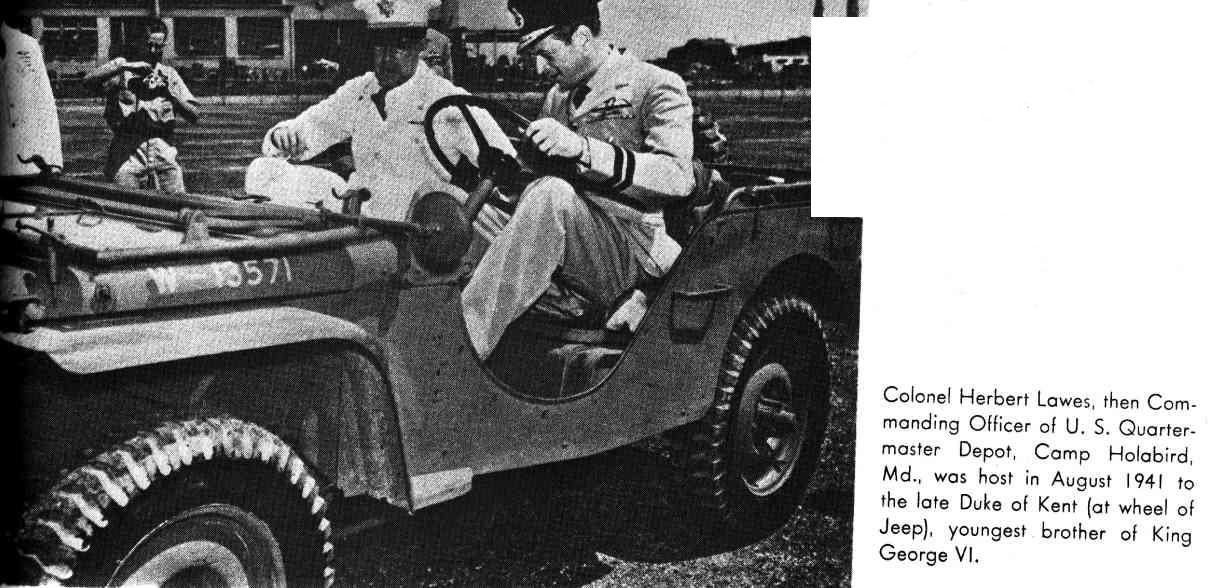 W-13571

Colonel Herbert Lawes, then Commanding Officer of U. S. Quartermaster Depot, Camp Holabird, Md., was host in August 1941 to the late Duke of Kent (at wheel of Jeep), youngest brother of King George VI.